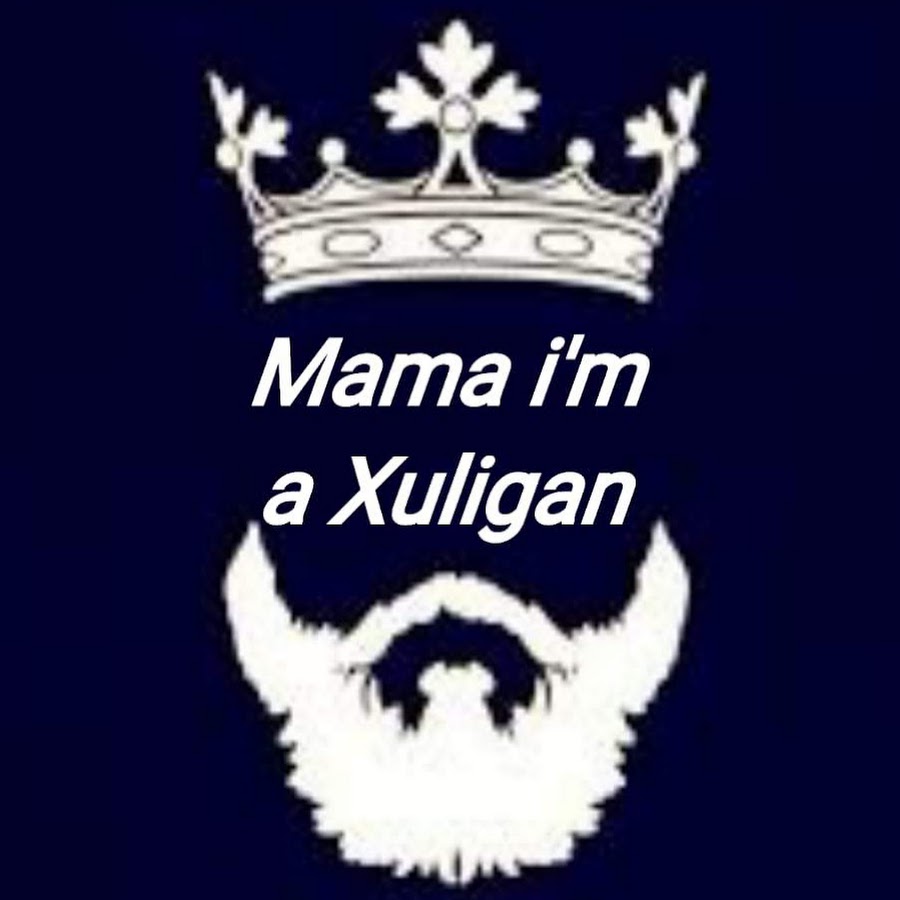 Mama i'm a Xuligan